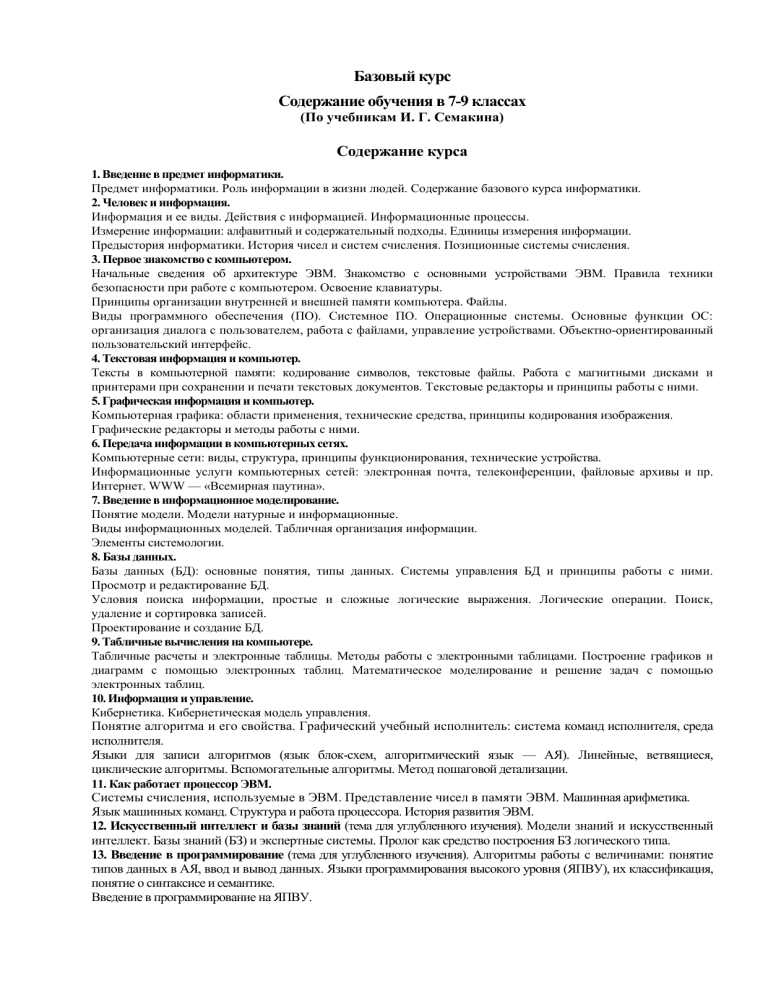 Базовый курс

Содержание обучения в 7-9 классах
(По учебникам И. Г. Семакина)

Содержание курса

1. Введение в предмет информатики.
Предмет информатики. Роль информации в жизни людей. Содержание базового курса информатики.
2. Человек и информация.
Информация и ее виды. Действия с информацией. Информационные процессы.
Измерение информации: алфавитный и содержательный подходы. Единицы измерения информации.
Предыстория информатики. История чисел и систем счисления. Позиционные системы счисления.
3. Первое знакомство с компьютером.
Начальные сведения об архитектуре ЭВМ. Знакомство с основными устройствами ЭВМ. Правила техники безопасности при работе с компьютером. Освоение клавиатуры.
Принципы организации внутренней и внешней памяти компьютера. Файлы.
Виды программного обеспечения (ПО). Системное ПО. Операционные системы. Основные функции ОС: организация диалога с пользователем, работа с файлами, управление устройствами. Объектно-ориентированный пользовательский интерфейс.
4. Текстовая информация и компьютер.
Тексты в компьютерной памяти: кодирование символов, текстовые файлы. Работа с магнитными дисками и принтерами при сохранении и печати текстовых документов. Текстовые редакторы и принципы работы с ними.
5. Графическая информация и компьютер.
Компьютерная графика: области применения, технические средства, принципы кодирования изображения.
Графические редакторы и методы работы с ними.
6. Передача информации в компьютерных сетях.
Компьютерные сети: виды, структура, принципы функционирования, технические устройства.
Информационные услуги компьютерных сетей: электронная почта, телеконференции, файловые архивы и пр. Интернет. WWW — «Всемирная паутина».
7. Введение в информационное моделирование.
Понятие модели. Модели натурные и информационные.
Виды информационных моделей. Табличная организация информации.
Элементы системологии.
8. Базы данных.
Базы данных (БД): основные понятия, типы данных. Системы управления БД и принципы работы с ними. Просмотр и редактирование БД.
Условия поиска информации, простые и сложные логические выражения. Логические операции. Поиск, удаление и сортировка записей.
Проектирование и создание БД.
9. Табличные вычисления на компьютере.
Табличные расчеты и электронные таблицы. Методы работы с электронными таблицами. Построение графиков и диаграмм с помощью электронных таблиц. Математическое моделирование и решение задач с помощью электронных таблиц.
10. Информация и управление.
Кибернетика. Кибернетическая модель управления.
Понятие алгоритма и его свойства. Графический учебный исполнитель: система команд исполнителя, среда исполнителя.
Языки для записи алгоритмов (язык блок-схем, алгоритмический язык — АЯ). Линейные, ветвящиеся, циклические алгоритмы. Вспомогательные алгоритмы. Метод пошаговой детализации.
11. Как работает процессор ЭВМ.
Системы счисления, используемые в ЭВМ. Представление чисел в памяти ЭВМ. Машинная арифметика.
Язык машинных команд. Структура и работа процессора. История развития ЭВМ.
12. Искусственный интеллект и базы знаний (тема для углубленного изучения). Модели знаний и искусственный интеллект. Базы знаний (БЗ) и экспертные системы. Пролог как средство построения БЗ логического типа.
13. Введение в программирование (тема для углубленного изучения). Алгоритмы работы с величинами: понятие типов данных в АЯ, ввод и вывод данных. Языки программирования высокого уровня (ЯПВУ), их классификация, понятие о синтаксисе и семантике.
Введение в программирование на ЯПВУ.